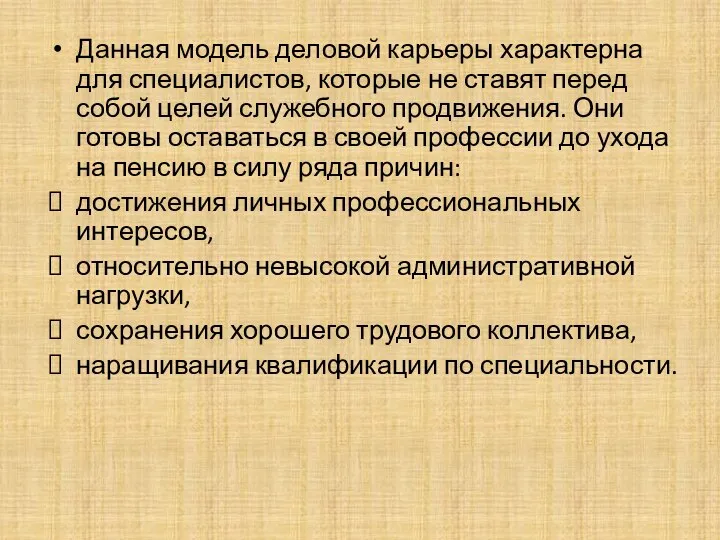 • Данная модель деловой карьеры характерна для специалистов, которые не ставят перед собой целей служебного продвижения. Они готовы оставаться в своей профессии до ухода на пенсию в силу ряда причин:

 достижения личных профессиональных интересов,

 относительно невысокой административной нагрузки,

 сохранения хорошего трудового коллектива,

 наращивания квалификации по специальности.